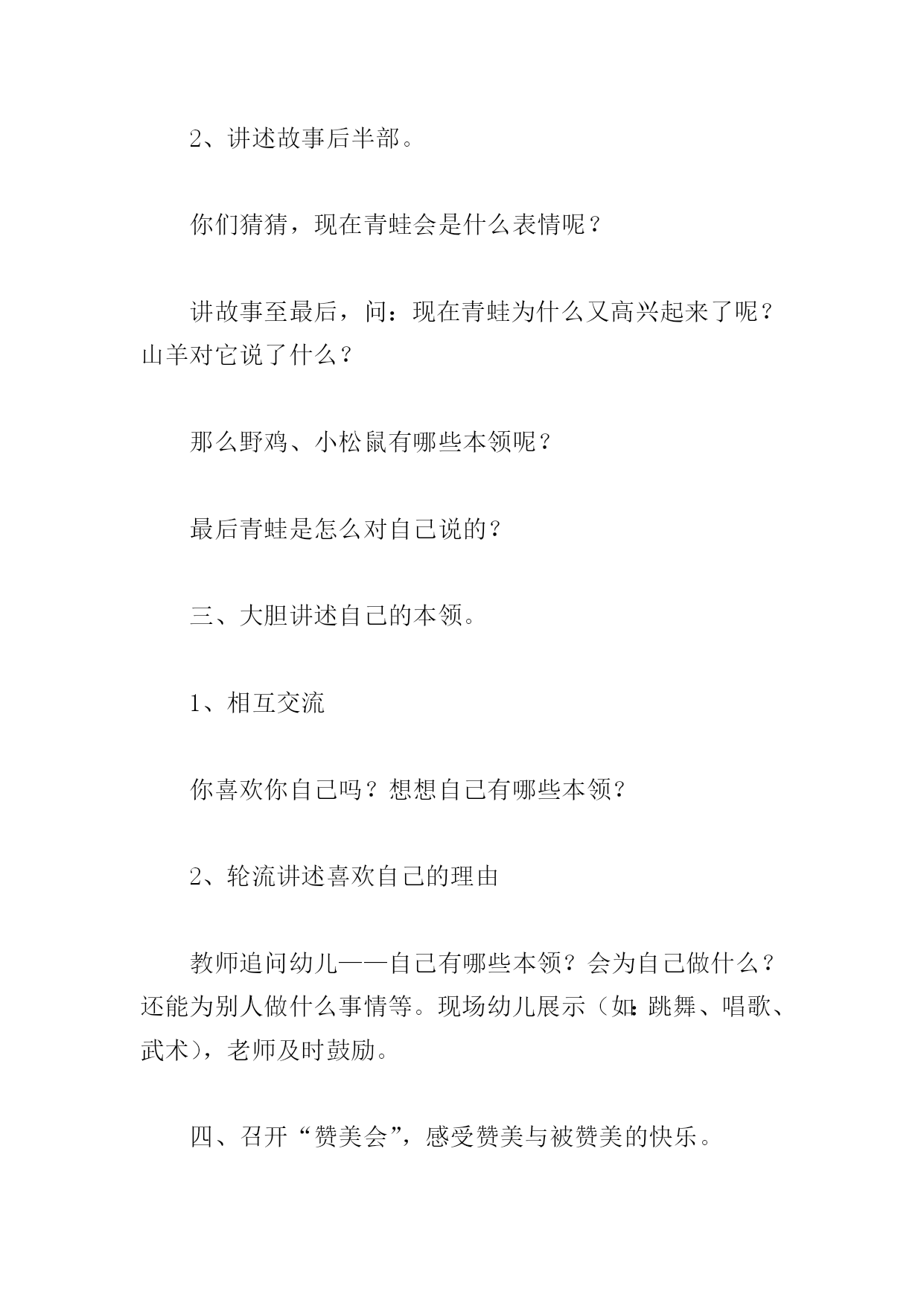 2、讲述故事后半部。

你们猜猜，现在青蛙会是什么表情呢？

讲故事至最后，问：现在青蛙为什么又高兴起来了呢？山羊对它说了什么？

那么野鸡、小松鼠有哪些本领呢？

最后青蛙是怎么对自己说的？

三、大胆讲述自己的本领。

1、相互交流

你喜欢你自己吗？想想自己有哪些本领？

2、轮流讲述喜欢自己的理由

教师追问幼儿——自己有哪些本领？会为自己做什么？还能为别人做什么事情等。现场幼儿展示（如：跳舞、唱歌、武术），老师及时鼓励。

四、召开“赞美会”，感受赞美与被赞美的快乐。